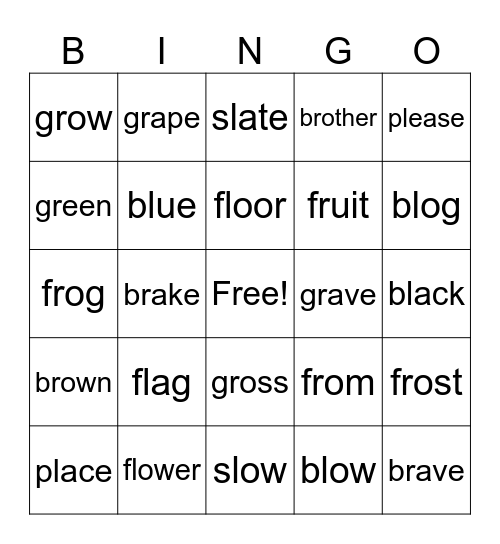 | B | I | N | G | O |
|---|---|---|---|---|
| grow | grape | slate | brother | please |
| green | blue | floor | fruit | blog |
| frog | brake | Free! | grave | black |
| brown | flag | gross | from | frost |
| place | flower | slow | blow | brave |